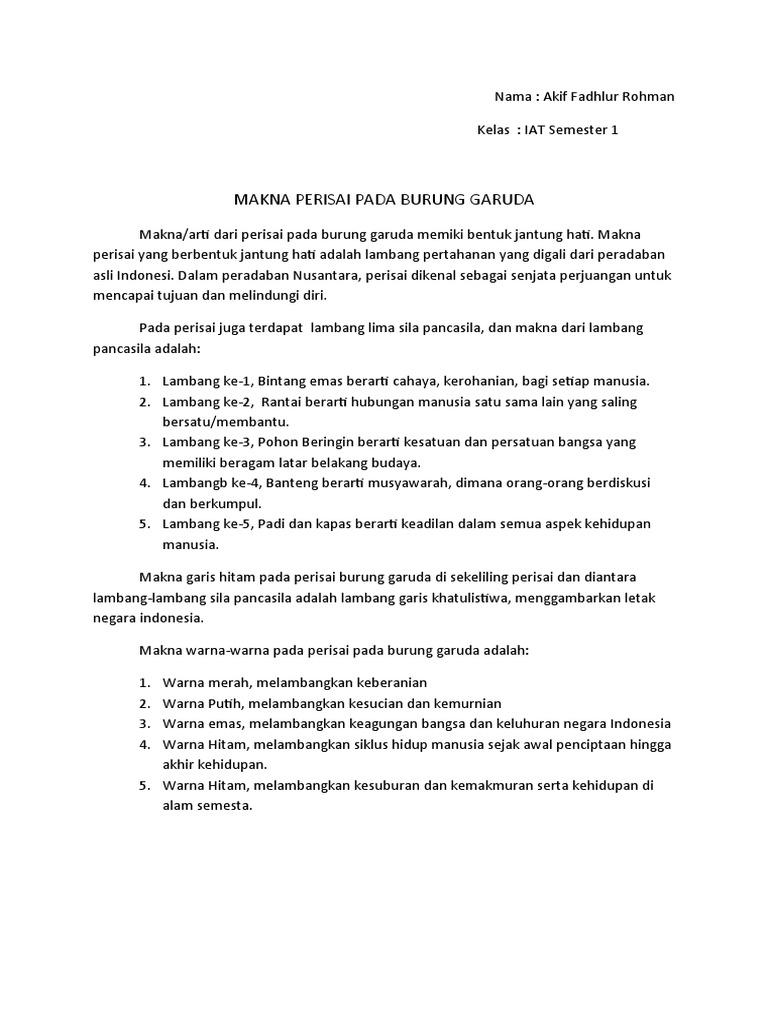 Nama : Akif Fadhlur Rohman

Kelas : IAT Semester 1

MAKNA PERISAI PADA BURUNG GARUDA

Makna/arti dari perisai pada burung garuda memiki bentuk jantung hati. Makna perisai yang berbentuk jantung hati adalah lambang pertahanan yang digali dari peradaban asli Indonesi. Dalam peradaban Nusantara, perisai dikenal sebagai senjata perjuangan untuk mencapai tujuan dan melindungi diri.

Pada perisai juga terdapat lambang lima sila pancasila, dan makna dari lambang pancasila adalah:

1. Lambang ke-1, Bintang emas berarti cahaya, kerohanian, bagi setiap manusia.
2. Lambang ke-2, Rantai berarti hubungan manusia satu sama lain yang saling bersatu/membantu.
3. Lambang ke-3, Pohon Beringin berarti kesatuan dan persatuan bangsa yang memiliki beragam latar belakang budaya.
4. Lambangb ke-4, Banteng berarti musyawarah, dimana orang-orang berdiskusi dan berkumpul.
5. Lambang ke-5, Padi dan kapas berarti keadilan dalam semua aspek kehidupan manusia.

Makna garis hitam pada perisai burung garuda di sekeliling perisai dan diantara lambang-lambang sila pancasila adalah lambang garis khatulistiwa, menggambarkan letak negara indonesia.

Makna warna-warna pada perisai pada burung garuda adalah:

1. Warna merah, melambangkan keberanian
2. Warna Putih, melambangkan kesucian dan kemurnian
3. Warna emas, melambangkan keagungan bangsa dan keluhuran negara Indonesia
4. Warna Hitam, melambangkan siklus hidup manusia sejak awal penciptaan hingga akhir kehidupan.
5. Warna Hitam, melambangkan kesuburan dan kemakmuran serta kehidupan di alam semesta.